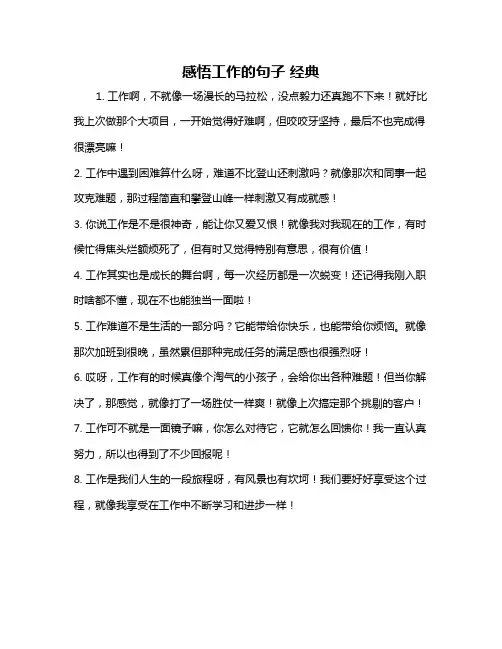 感悟工作的句子 经典

1. 工作啊，不就像一场漫长的马拉松，没点毅力还真跑不下来！就好比我上次做那个大项目，一开始觉得好难啊，但咬咬牙坚持，最后不也完成得很漂亮嘛！

2. 工作中遇到困难算什么呀，难道不比登山还刺激吗？就像那次和同事一起攻克难题，那过程简直和攀登山峰一样刺激又有成就感！

3. 你说工作是不是很神奇，能让你又爱又恨！就像我对我现在的工作，有时候忙得焦头烂额烦死了，但有时又觉得特别有意思，很有价值！

4. 工作其实也是成长的舞台啊，每一次经历都是一次蜕变！还记得我刚入职时啥都不懂，现在不也能独当一面啦！

5. 工作难道不是生活的一部分吗？它能带给你快乐，也能带给你烦恼。就像那次加班到很晚，虽然累但那种完成任务的满足感也很强烈呀！

6. 哎呀，工作有的时候真像个淘气的小孩子，会给你出各种难题！但当你解决了，那感觉，就像打了一场胜仗一样爽！就像上次搞定那个挑剔的客户！

7. 工作可不就是一面镜子嘛，你怎么对待它，它就怎么回馈你！我一直认真努力，所以也得到了不少回报呢！

8. 工作是我们人生的一段旅程呀，有风景也有坎坷！我们要好好享受这个过程，就像我享受在工作中不断学习和进步一样！